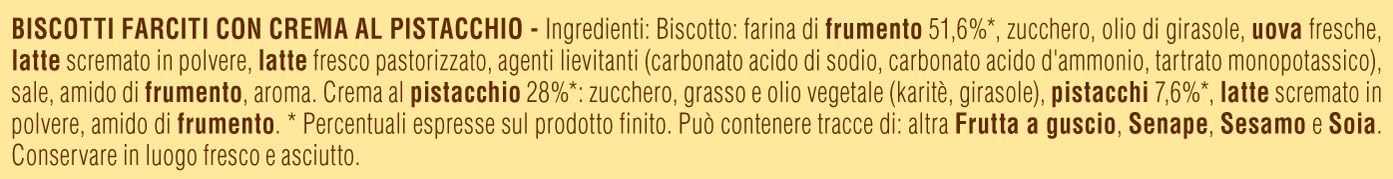 BISCOTTI FARCITI CON CREMA AL PISTACCHIO - Ingredienti: Biscotto: farina di frumento 51,6%*, zucchero, olio di girasole, uova fresche, latte scremato in polvere, latte fresco pastorizzato, agenti lievitanti (carbonato acido di sodio, carbonato acido d'ammonio, tartrato monopotassico), sale, amido di frumento, aroma. Crema al pistacchio 28%*: zucchero, grasso e olio vegetale (karitè, girasole), pistacchi 7,6%*, latte scremato in polvere, amido di frumento. * Percentuali espresse sul prodotto finito. Può contenere tracce di: altra Frutta a guscio, Senape, Sesamo e Soia. Conservare in luogo fresco e asciutto.